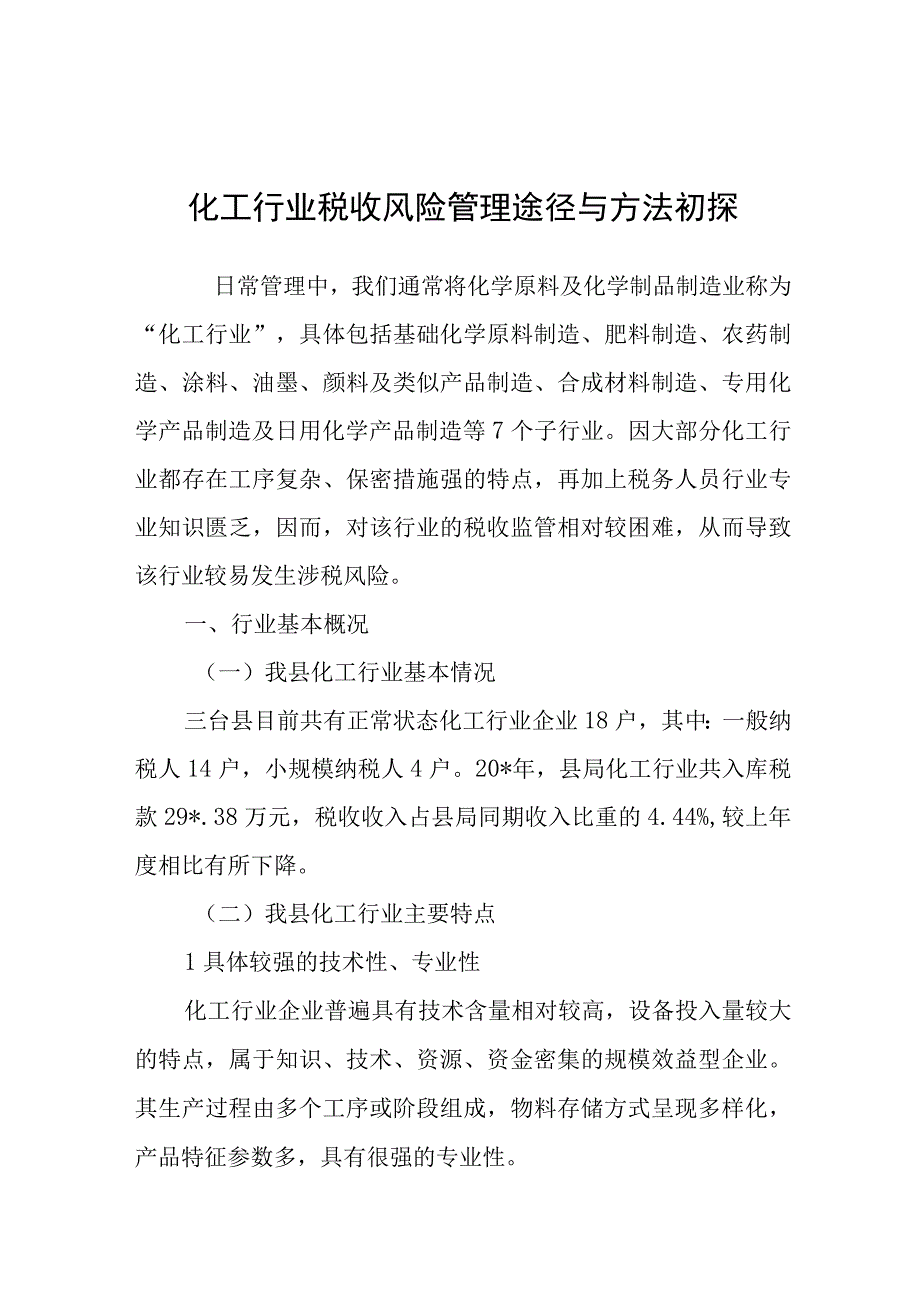 化工行业税收风险管理途径与方法初探

日常管理中，我们通常将化学原料及化学制品制造业称为“化工行业”，具体包括基础化学原料制造、肥料制造、农药制造、涂料、油墨、颜料及类似产品制造、合成材料制造、专用化学产品制造及日用化学产品制造等7个子行业。因大部分化工行业都存在工序复杂、保密措施强的特点，再加上税务人员行业专业知识匮乏，因而，对该行业的税收监管相对较困难，从而导致该行业较易发生涉税风险。

一、行业基本概况

（一）我县化工行业基本情况

三台县目前共有正常状态化工行业企业18户，其中：一般纳税人14户，小规模纳税人4户。20*年，县局化工行业共入库税款29*.38万元，税收收入占县局同期收入比重的4.44%，较上年度相比有所下降。

（二）我县化工行业主要特点

1具体较强的技术性、专业性

化工行业企业普遍具有技术含量相对较高，设备投入量较大的特点，属于知识、技术、资源、资金密集的规模效益型企业。其生产过程由多个工序或阶段组成，物料存储方式呈现多样化，产品特征参数多，具有很强的专业性。